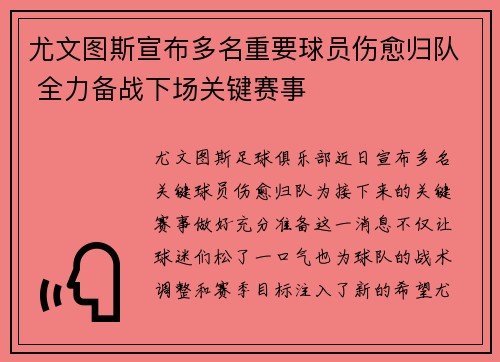 尤文图斯宣布多名重要球员伤愈归队 全力备战下场关键赛事

尤文图斯足球俱乐部近日宣布多名关键球员伤愈归队为接下来的关键赛事做好充分准备这一消息不仅让球迷们松了一口气也为球队的战术调整和赛季目标注入了新的希望尤